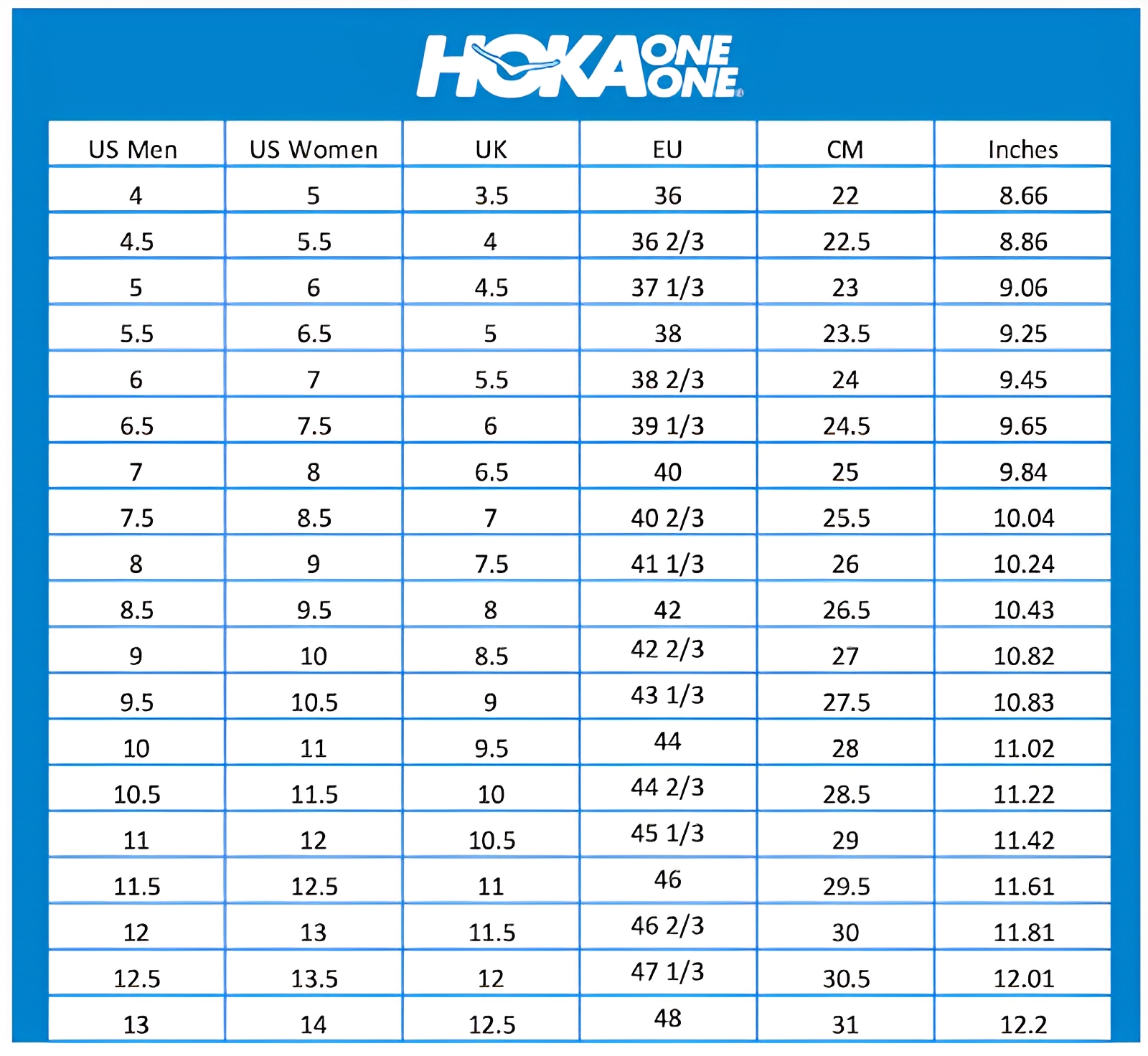 HOKA ONE ONE

| US Men | US Women | UK | EU | CM | Inches |
|---|---|---|---|---|---|
| 4 | 5 | 3.5 | 36 | 22 | 8.66 |
| 4.5 | 5.5 | 4 | 36 2/3 | 22.5 | 8.86 |
| 5 | 6 | 4.5 | 37 1/3 | 23 | 9.06 |
| 5.5 | 6.5 | 5 | 38 | 23.5 | 9.25 |
| 6 | 7 | 5.5 | 38 2/3 | 24 | 9.45 |
| 6.5 | 7.5 | 6 | 39 1/3 | 24.5 | 9.65 |
| 7 | 8 | 6.5 | 40 | 25 | 9.84 |
| 7.5 | 8.5 | 7 | 40 2/3 | 25.5 | 10.04 |
| 8 | 9 | 7.5 | 41 1/3 | 26 | 10.24 |
| 8.5 | 9.5 | 8 | 42 | 26.5 | 10.43 |
| 9 | 10 | 8.5 | 42 2/3 | 27 | 10.82 |
| 9.5 | 10.5 | 9 | 43 1/3 | 27.5 | 10.83 |
| 10 | 11 | 9.5 | 44 | 28 | 11.02 |
| 10.5 | 11.5 | 10 | 44 2/3 | 28.5 | 11.22 |
| 11 | 12 | 10.5 | 45 1/3 | 29 | 11.42 |
| 11.5 | 12.5 | 11 | 46 | 29.5 | 11.61 |
| 12 | 13 | 11.5 | 46 2/3 | 30 | 11.81 |
| 12.5 | 13.5 | 12 | 47 1/3 | 30.5 | 12.01 |
| 13 | 14 | 12.5 | 48 | 31 | 12.2 |